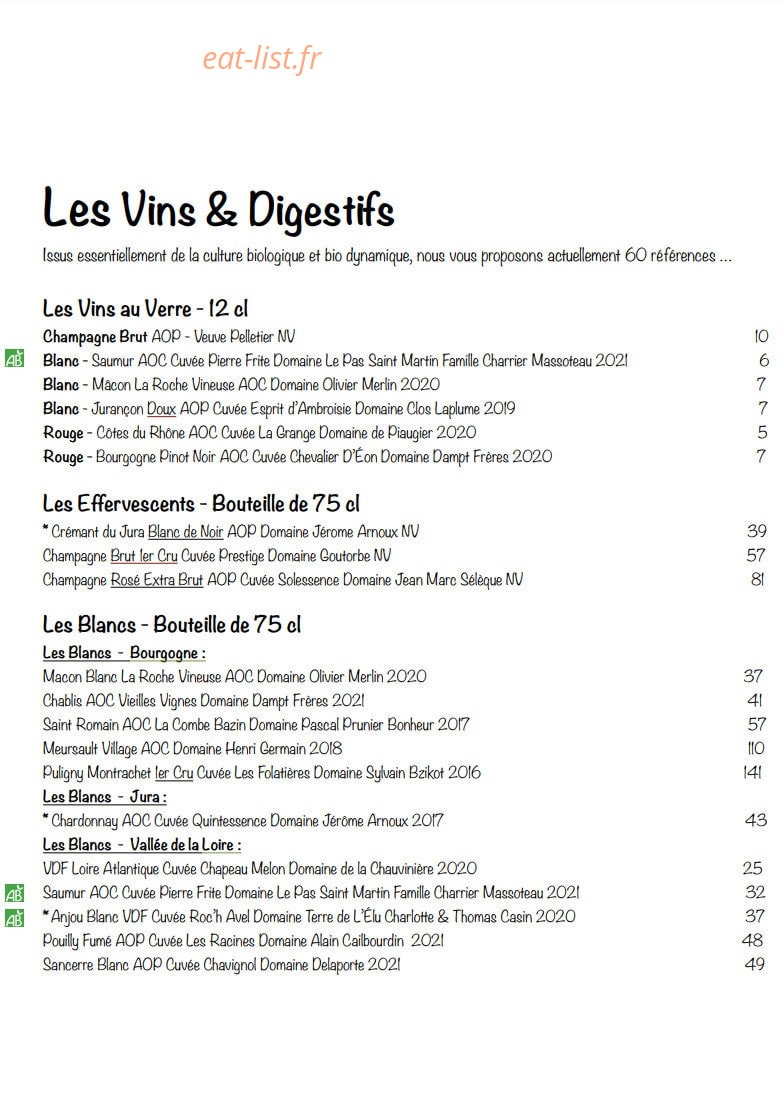 eat-list.fr

Les Vins & Digestifs

Issus essentiellement de la culture biologique et bio dynamique, nous vous proposons actuellement 60 références ...

Les Vins au Verre - 12 cl

Champagne Brut AOP - Veuve Pelletier NV 10

AB Blanc - Saumur AOC Cuvée Pierre Frite Domaine Le Pas Saint Martin Famille Charrier Massoteau 2021 6

Blanc - Mâcon La Roche Vineuse AOC Domaine Olivier Merlin 2020 7

Blanc - Jurançon Doux AOP Cuvée Esprit d'Ambroisie Domaine Clos Laplume 2019 7

Rouge - Côtes du Rhône AOC Cuvée La Grange Domaine de Piaugier 2020 5

Rouge - Bourgogne Pinot Noir AOC Cuvée Chevalier D'Éon Domaine Dampt Frères 2020 7

Les Effervescents - Bouteille de 75 cl

* Crémant du Jura Blanc de Noir AOP Domaine Jérome Arnoux NV 39

Champagne Brut 1er Cru Cuvée Prestige Domaine Goutorbe NV 57

Champagne Rosé Extra Brut AOP Cuvée Solessence Domaine Jean Marc Sélèque NV 81

Les Blancs - Bouteille de 75 cl

Les Blancs - Bourgogne :

Macon Blanc La Roche Vineuse AOC Domaine Olivier Merlin 2020 37

Chablis AOC Vieilles Vignes Domaine Dampt Frères 2021 41

Saint Romain AOC La Combe Bazin Domaine Pascal Prunier Bonheur 2017 57

Meursault Village AOC Domaine Henri Germain 2018 110

Puligny Montrachet 1er Cru Cuvée Les Folatières Domaine Sylvain Bzikot 2016 141

Les Blancs - Jura :

* Chardonnay AOC Cuvée Quintessence Domaine Jérôme Arnoux 2017 43

Les Blancs - Vallée de la Loire :

VDF Loire Atlantique Cuvée Chapeau Melon Domaine de la Chauvinière 2020 25

AB Saumur AOC Cuvée Pierre Frite Domaine Le Pas Saint Martin Famille Charrier Massoteau 2021 32

AB * Anjou Blanc VDF Cuvée Roc'h Avel Domaine Terre de L'Élu Charlotte & Thomas Casin 2020 37

Pouilly Fumé AOP Cuvée Les Racines Domaine Alain Cailbourdin 2021 48

Sancerre Blanc AOP Cuvée Chavignol Domaine Delaporte 2021 49